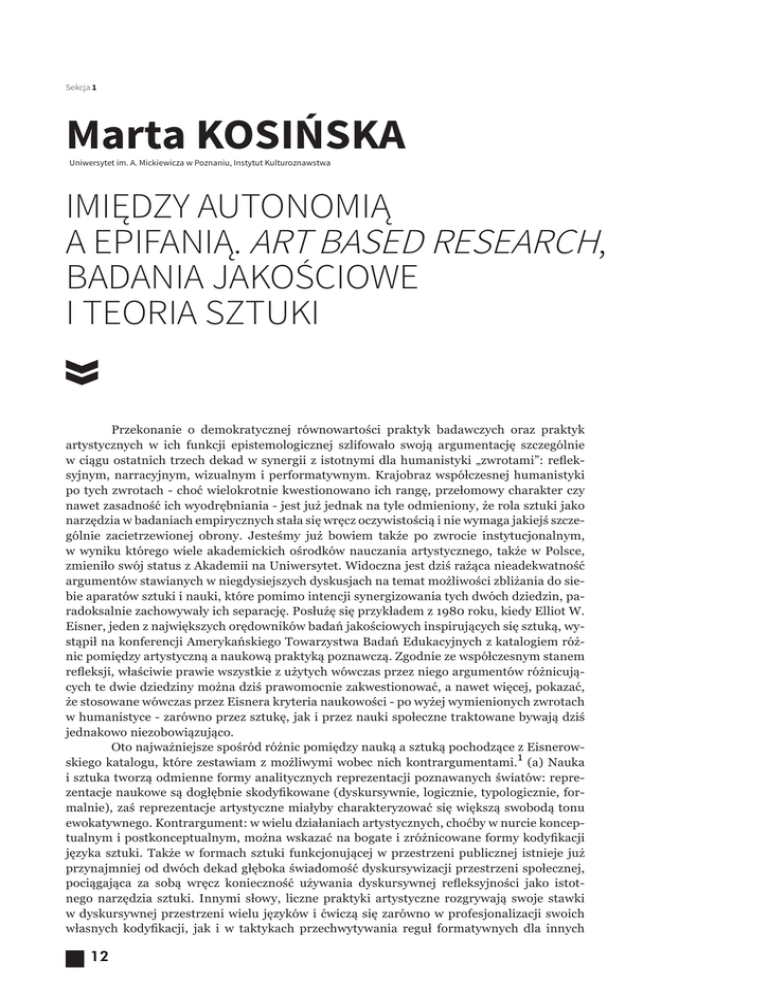 Sekcja 1

Marta KOSIŃSKA

Uniwersytet im. A. Mickiewicza w Poznaniu, Instytut Kulturoznawstwa

IMIĘDZY AUTONOMIĄ A EPIFANIĄ. ART BASED RESEARCH, BADANIA JAKOŚCIOWE I TEORIA SZTUKI

Przekonanie o demokratycznej równowartości praktyk badawczych oraz praktyk artystycznych w ich funkcji epistemologicznej szlifowało swoją argumentację szczególnie w ciągu ostatnich trzech dekad w synergii z istotnymi dla humanistyki „zwrotami": refleksyjnym, narracyjnym, wizualnym i performatywnym. Krajobraz współczesnej humanistyki po tych zwrotach - choć wielokrotnie kwestionowano ich rangę, przełomowy charakter czy nawet zasadność ich wyodrębniania - jest już jednak na tyle odmieniony, że rola sztuki jako narzędzia w badaniach empirycznych stała się wręcz oczywistością i nie wymaga jakiejś szczególnie zacietrzewionej obrony. Jesteśmy już bowiem także po zwrocie instytucjonalnym, w wyniku którego wiele akademickich ośrodków nauczania artystycznego, także w Polsce, zmieniło swój status z Akademii na Uniwersytet. Widoczna jest dziś rażąca nieadekwatność argumentów stawianych w niegdysiejszych dyskusjach na temat możliwości zbliżania do siebie aparatów sztuki i nauki, które pomimo intencji synergizowania tych dwóch dziedzin, paradoksalnie zachowywały ich separację. Posłużę się przykładem z 1980 roku, kiedy Elliot W. Eisner, jeden z największych orędowników badań jakościowych inspirujących się sztuką, wystąpił na konferencji Amerykańskiego Towarzystwa Badań Edukacyjnych z katalogiem różnic pomiędzy artystyczną a naukową praktyką poznawczą. Zgodnie ze współczesnym stanem refleksji, właściwie prawie wszystkie z użytych wówczas przez niego argumentów różnicujących te dwie dziedziny można dziś prawomocnie zakwestionować, a nawet więcej, pokazać, że stosowane wówczas przez Eisnera kryteria naukowości - po wyżej wymienionych zwrotach w humanistyce - zarówno przez sztukę, jak i przez nauki społeczne traktowane bywają dziś jednakowo niezobowiązująco.

Oto najważniejsze spośród różnic pomiędzy nauką a sztuką pochodzące z Eisnerowskiego katalogu, które zestawiam z możliwymi wobec nich kontrargumentami.$^1$ (a) Nauka i sztuka tworzą odmienne formy analitycznych reprezentacji poznawanych światów: reprezentacje naukowe są dogłębnie skodyfikowane (dyskursywnie, logicznie, typologicznie, formalnie), zaś reprezentacje artystyczne miałyby charakteryzować się większą swobodą tonu ewokatywnego. Kontrargument: w wielu działaniach artystycznych, choćby w nurcie konceptualnym i postkonceptualnym, można wskazać na bogate i zróżnicowane formy kodyfikacji języka sztuki. Także w formach sztuki funkcjonującej w przestrzeni publicznej istnieje już przynajmniej od dwóch dekad głęboka świadomość dyskursywizacji przestrzeni społecznej, pociągająca za sobą wręcz konieczność używania dyskursywnej refleksyjności jako istotnego narzędzia sztuki. Innymi słowy, liczne praktyki artystyczne rozgrywają swoje stawki w dyskursywnej przestrzeni wielu języków i ćwiczą się zarówno w profesjonalizacji swoich własnych kodyfikacji, jak i w taktykach przechwytywania reguł formatywnych dla innych

12